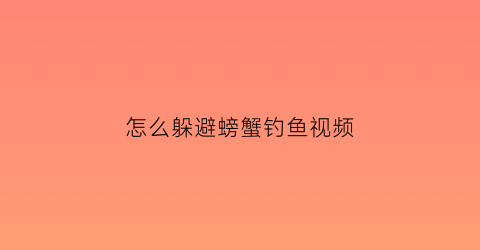 怎么躲避螃蟹钓鱼视频